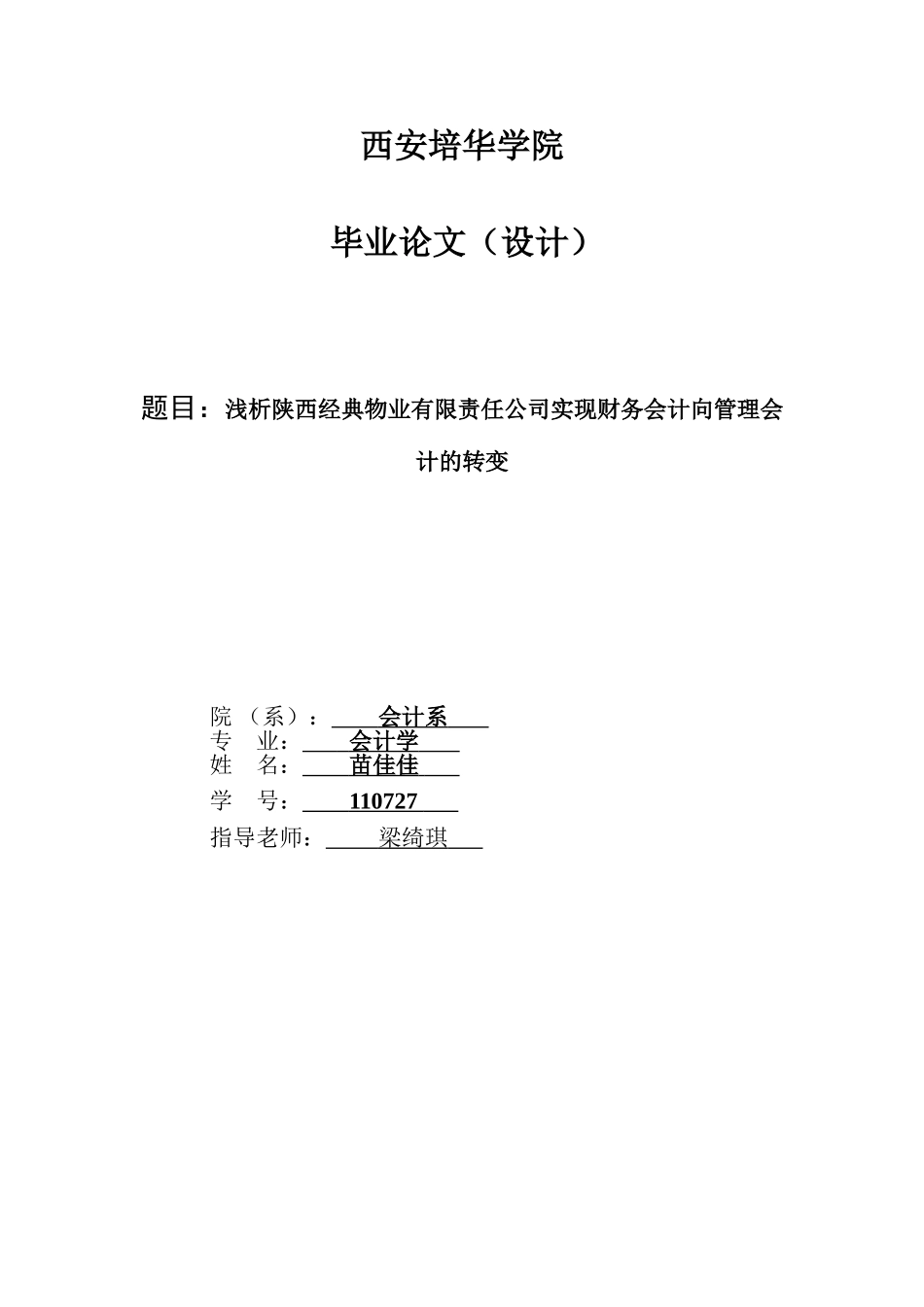 西安培华学院

毕业论文（设计）

题目：浅析陕西经典物业有限责任公司实现财务会计向管理会计的转变

院 （系）： 会计系
专 业： 会计学
姓 名： 苗佳佳
学 号： 110727
指导老师： 梁绮琪